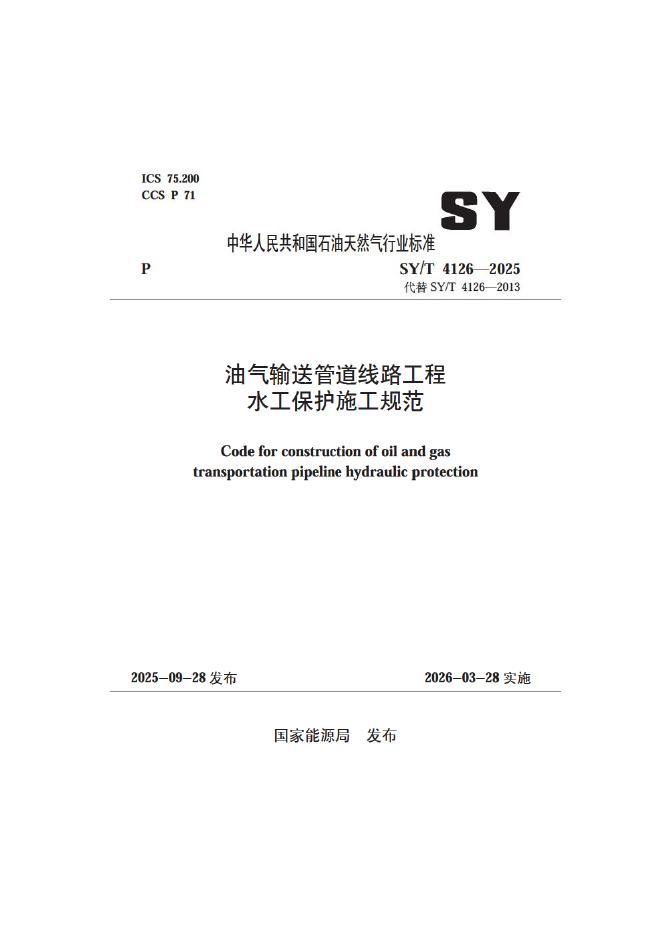 ICS 75.200
CCS P 71

SY

中华人民共和国石油天然气行业标准

P

SY/T 4126—2025
代替 SY/T 4126—2013

油气输送管道线路工程
水工保护施工规范

Code for construction of oil and gas transportation pipeline hydraulic protection

2025-09-28 发布

2026-03-28 实施

国家能源局 发布